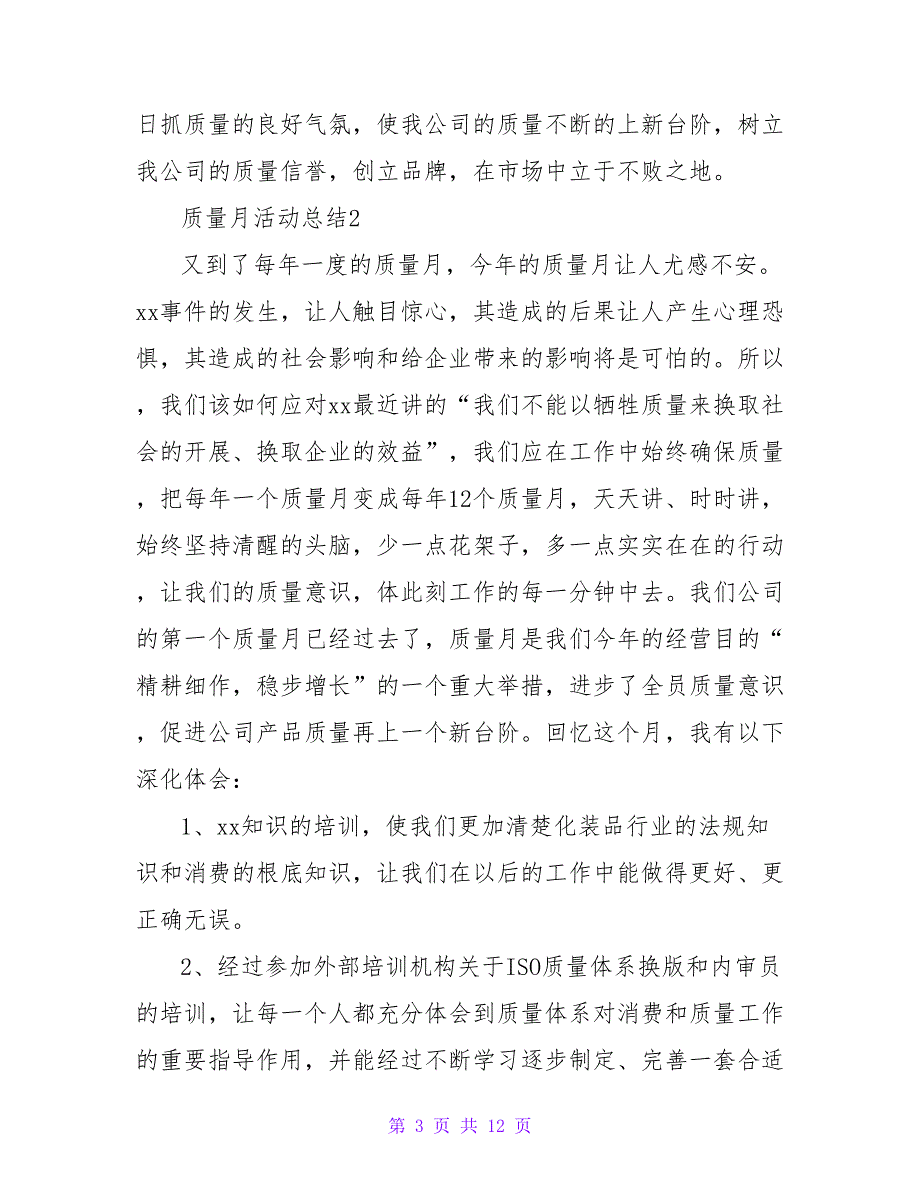 日抓质量的良好气氛，使我公司的质量不断的上新台阶，树立我公司的质量信誉，创立品牌，在市场中立于不败之地。

质量月活动总结2

又到了每年一度的质量月，今年的质量月让人尤感不安。xx事件的发生，让人触目惊心，其造成的后果让人产生心理恐惧，其造成的社会影响和给企业带来的影响将是可怕的。所以，我们该如何应对xx最近讲的“我们不能以牺牲质量来换取社会的开展、换取企业的效益”，我们应在工作中始终确保质量，把每年一个质量月变成每年12个质量月，天天讲、时时讲，始终坚持清醒的头脑，少一点花架子，多一点实实在在的行动，让我们的质量意识，体此刻工作的每一分钟中去。我们公司的第一个质量月已经过去了，质量月是我们今年的经营目的“精耕细作，稳步增长”的一个重大举措，进步了全员质量意识，促进公司产品质量再上一个新台阶。回忆这个月，我有以下深化体会：

1、xx知识的培训，使我们更加清楚化装品行业的法规知识和消费的根底知识，让我们在以后的工作中能做得更好、更正确无误。

2、经过参加外部培训机构关于ISO质量体系换版和内审员的培训，让每一个人都充分体会到质量体系对消费和质量工作的重要指导作用，并能经过不断学习逐步制定、完善一套合适

第 3 页 共 12 页